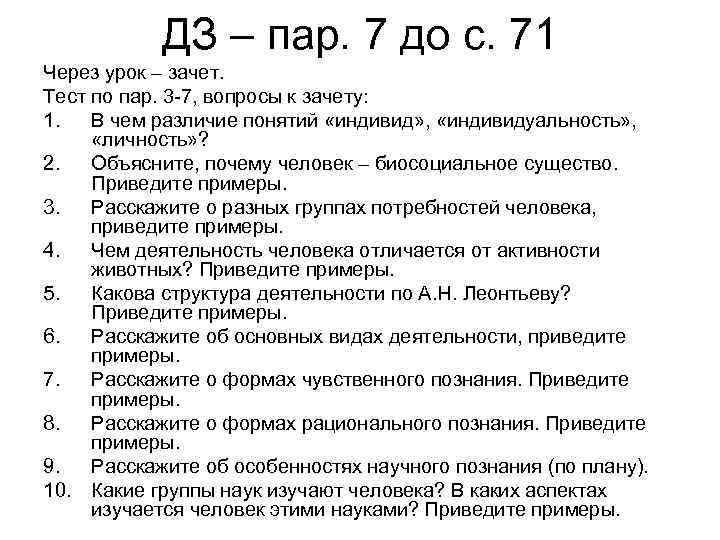 ДЗ – пар. 7 до с. 71

Через урок – зачет.

Тест по пар. 3-7, вопросы к зачету:

1. В чем различие понятий «индивид», «индивидуальность», «личность»?
2. Объясните, почему человек – биосоциальное существо. Приведите примеры.
3. Расскажите о разных группах потребностей человека, приведите примеры.
4. Чем деятельность человека отличается от активности животных? Приведите примеры.
5. Какова структура деятельности по А.Н. Леонтьеву? Приведите примеры.
6. Расскажите об основных видах деятельности, приведите примеры.
7. Расскажите о формах чувственного познания. Приведите примеры.
8. Расскажите о формах рационального познания. Приведите примеры.
9. Расскажите об особенностях научного познания (по плану).
10. Какие группы наук изучают человека? В каких аспектах изучается человек этими науками? Приведите примеры.